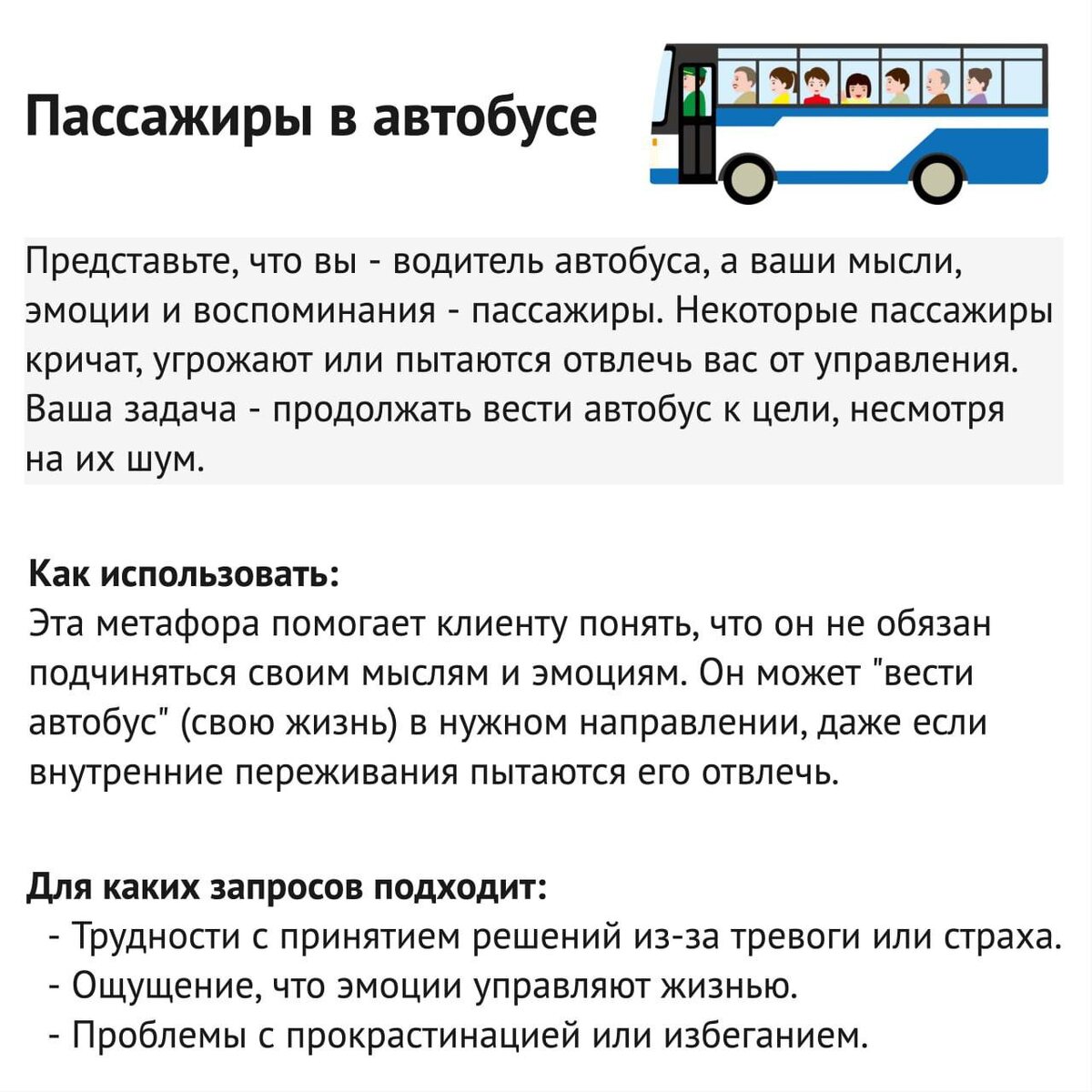 Пассажиры в автобусе

Представьте, что вы - водитель автобуса, а ваши мысли, эмоции и воспоминания - пассажиры. Некоторые пассажиры кричат, угрожают или пытаются отвлечь вас от управления. Ваша задача - продолжать вести автобус к цели, несмотря на их шум.

Как использовать:
Эта метафора помогает клиенту понять, что он не обязан подчиняться своим мыслям и эмоциям. Он может "вести автобус" (свою жизнь) в нужном направлении, даже если внутренние переживания пытаются его отвлечь.

Для каких запросов подходит:
- Трудности с принятием решений из-за тревоги или страха.
- Ощущение, что эмоции управляют жизнью.
- Проблемы с прокрастинацией или избеганием.